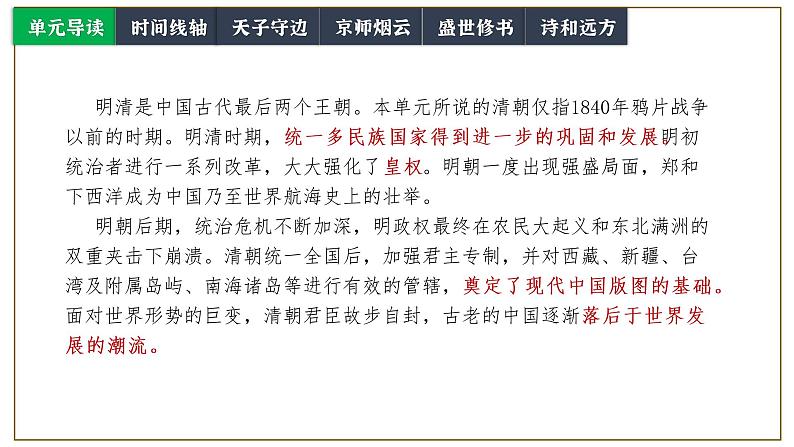 单元导读　时间线轴　天子守边　京师烟云　盛世修书　诗和远方

明清是中国古代最后两个王朝。本单元所说的清朝仅指1840年鸦片战争以前的时期。明清时期，统一多民族国家得到进一步的巩固和发展明初统治者进行一系列改革，大大强化了皇权。明朝一度出现强盛局面，郑和下西洋成为中国乃至世界航海史上的壮举。

明朝后期，统治危机不断加深，明政权最终在农民大起义和东北满洲的双重夹击下崩溃。清朝统一全国后，加强君主专制，并对西藏、新疆、台湾及附属岛屿、南海诸岛等进行有效的管辖，奠定了现代中国版图的基础。面对世界形势的巨变，清朝君臣故步自封，古老的中国逐渐落后于世界发展的潮流。